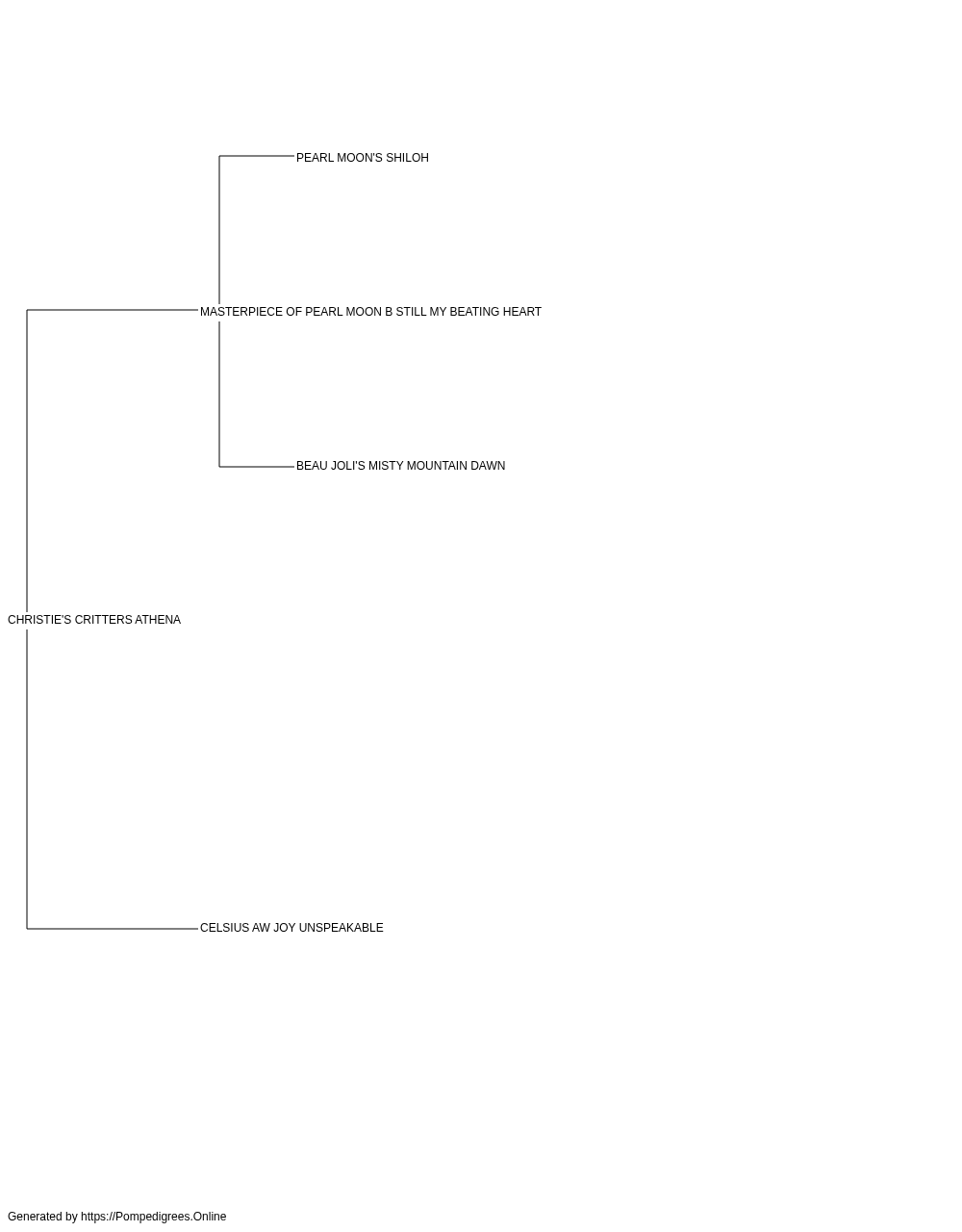 PEARL MOON'S SHILOH

MASTERPIECE OF PEARL MOON B STILL MY BEATING HEART

BEAU JOLI'S MISTY MOUNTAIN DAWN

CHRISTIE'S CRITTERS ATHENA

CELSIUS AW JOY UNSPEAKABLE

Generated by https://Pompedigrees.Online